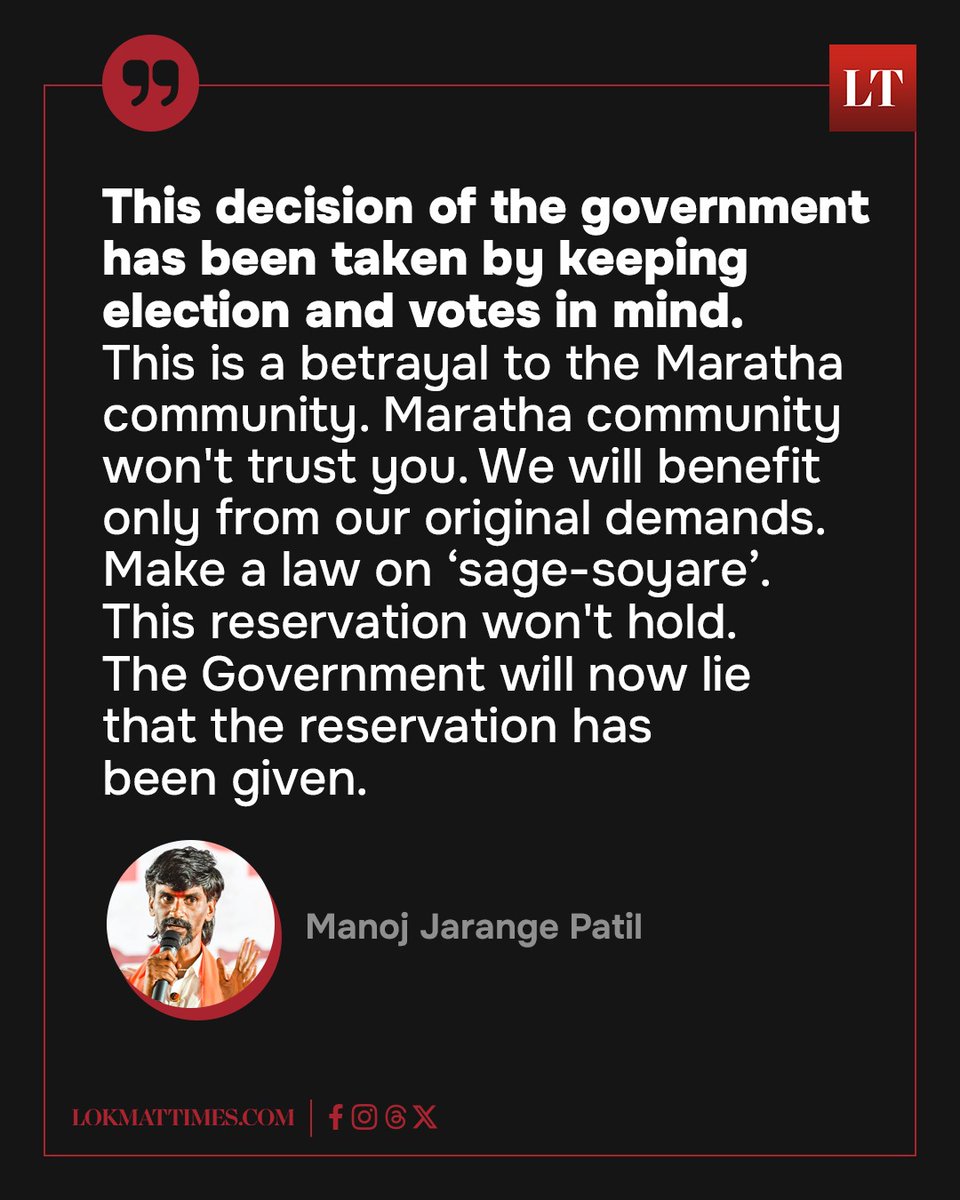 LT

This decision of the government has been taken by keeping election and votes in mind. This is a betrayal to the Maratha community. Maratha community won't trust you. We will benefit only from our original demands. Make a law on ‘sage-soyare’. This reservation won't hold. The Government will now lie that the reservation has been given.

Manoj Jarange Patil

LOKMATTIMES.COM